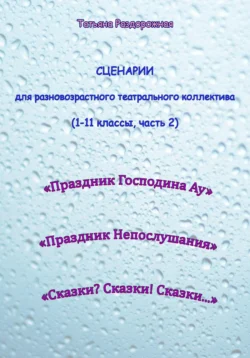 Татьяна Раздорожная

СЦЕНАРИИ

для разновозрастного театрального коллектива

(1-11 классы, часть 2)

«Праздник Господина Ау»

«Праздник Непослушания»

«Сказки? Сказки! Сказки...»